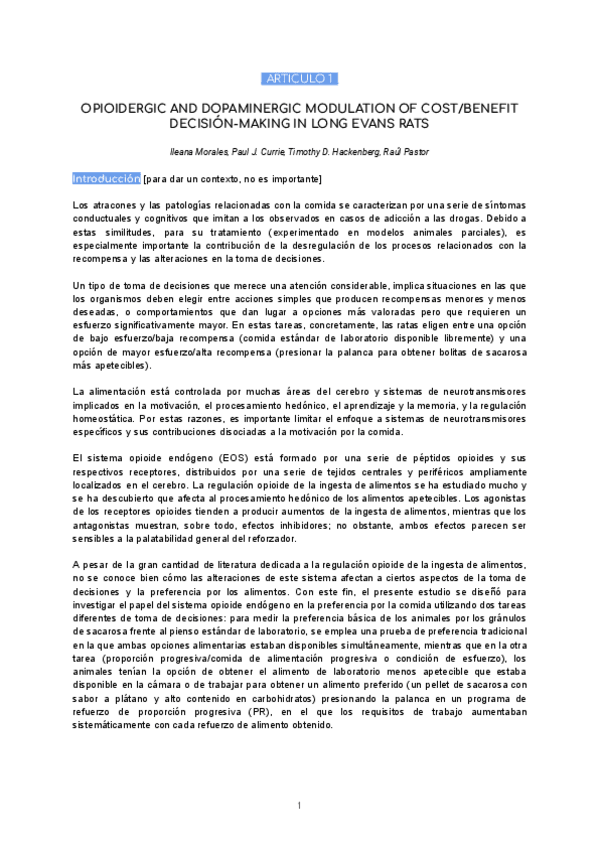 ARTICULO 1

OPIOIDERGIC AND DOPAMINERGIC MODULATION OF COST/BENEFIT DECISIÓN-MAKING IN LONG EVANS RATS

Ileana Morales, Paul J. Currie, Timothy D. Hackenberg, Raúl Pastor

Introducción [para dar un contexto, no es importante]

Los atracones y las patologías relacionadas con la comida se caracterizan por una serie de síntomas conductuales y cognitivos que imitan a los observados en casos de adicción a las drogas. Debido a estas similitudes, para su tratamiento (experimentado en modelos animales parciales), es especialmente importante la contribución de la desregulación de los procesos relacionados con la recompensa y las alteraciones en la toma de decisiones.

Un tipo de toma de decisiones que merece una atención considerable, implica situaciones en las que los organismos deben elegir entre acciones simples que producen recompensas menores y menos deseadas, o comportamientos que dan lugar a opciones más valoradas pero que requieren un esfuerzo significativamente mayor. En estas tareas, concretamente, las ratas eligen entre una opción de bajo esfuerzo/baja recompensa (comida estándar de laboratorio disponible libremente) y una opción de mayor esfuerzo/alta recompensa (presionar la palanca para obtener bolitas de sacarosa más apetecibles).

La alimentación está controlada por muchas áreas del cerebro y sistemas de neurotransmisores implicados en la motivación, el procesamiento hedónico, el aprendizaje y la memoria, y la regulación homeostática. Por estas razones, es importante limitar el enfoque a sistemas de neurotransmisores específicos y sus contribuciones disociadas a la motivación por la comida.

El sistema opioide endógeno (EOS) está formado por una serie de péptidos opioides y sus respectivos receptores, distribuidos por una serie de tejidos centrales y periféricos ampliamente localizados en el cerebro. La regulación opioide de la ingesta de alimentos se ha estudiado mucho y se ha descubierto que afecta al procesamiento hedónico de los alimentos apetecibles. Los agonistas de los receptores opioides tienden a producir aumentos de la ingesta de alimentos, mientras que los antagonistas muestran, sobre todo, efectos inhibidores; no obstante, ambos efectos parecen ser sensibles a la palatabilidad general del reforzador.

A pesar de la gran cantidad de literatura dedicada a la regulación opioide de la ingesta de alimentos, no se conoce bien cómo las alteraciones de este sistema afectan a ciertos aspectos de la toma de decisiones y la preferencia por los alimentos. Con este fin, el presente estudio se diseñó para investigar el papel del sistema opioide endógeno en la preferencia por la comida utilizando dos tareas diferentes de toma de decisiones: para medir la preferencia básica de los animales por los gránulos de sacarosa frente al pienso estándar de laboratorio, se emplea una prueba de preferencia tradicional en la que ambas opciones alimentarias estaban disponibles simultáneamente, mientras que en la otra tarea (proporción progresiva/comida de alimentación progresiva o condición de esfuerzo), los animales tenían la opción de obtener el alimento de laboratorio menos apetecible que estaba disponible en la cámara o de trabajar para obtener un alimento preferido (un pellet de sacarosa con sabor a plátano y alto contenido en carbohidratos) presionando la palanca en un programa de refuerzo de proporción progresiva (PR), en el que los requisitos de trabajo aumentaban sistemáticamente con cada refuerzo de alimento obtenido.

1